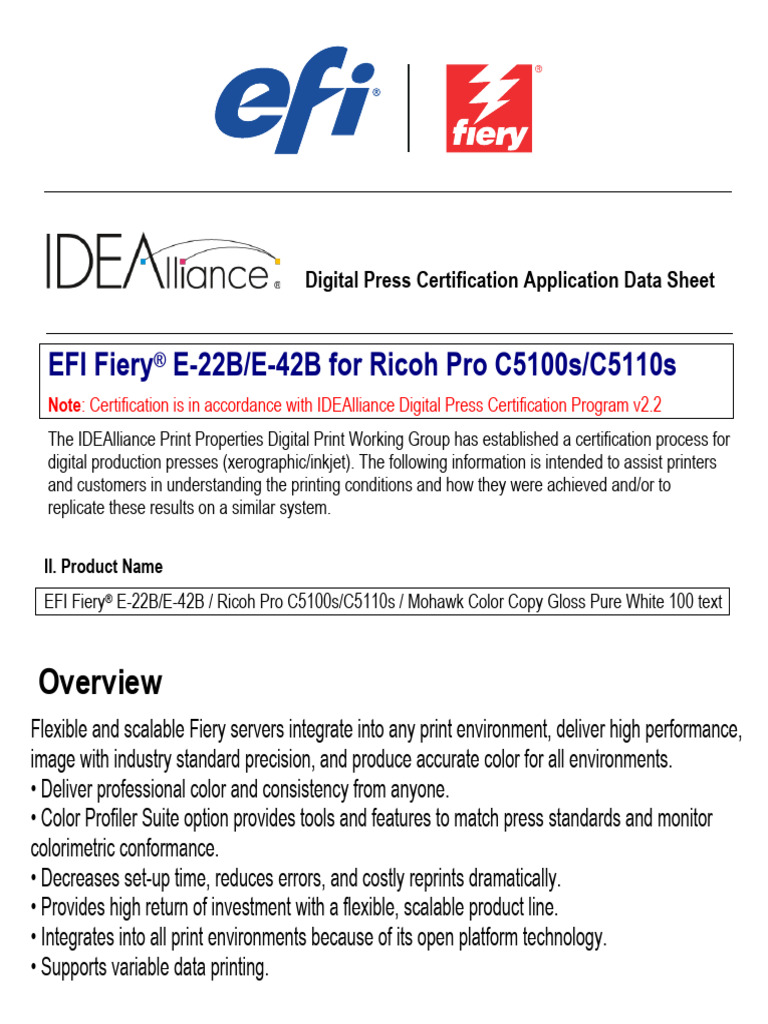 efi® | fiery®

IDEAlliance® Digital Press Certification Application Data Sheet

EFI Fiery® E-22B/E-42B for Ricoh Pro C5100s/C5110s

Note: Certification is in accordance with IDEAlliance Digital Press Certification Program v2.2

The IDEAlliance Print Properties Digital Print Working Group has established a certification process for digital production presses (xerographic/inkjet). The following information is intended to assist printers and customers in understanding the printing conditions and how they were achieved and/or to replicate these results on a similar system.

II. Product Name

EFI Fiery® E-22B/E-42B / Ricoh Pro C5100s/C5110s / Mohawk Color Copy Gloss Pure White 100 text

Overview

Flexible and scalable Fiery servers integrate into any print environment, deliver high performance, image with industry standard precision, and produce accurate color for all environments.
• Deliver professional color and consistency from anyone.
• Color Profiler Suite option provides tools and features to match press standards and monitor colorimetric conformance.
• Decreases set-up time, reduces errors, and costly reprints dramatically.
• Provides high return of investment with a flexible, scalable product line.
• Integrates into all print environments because of its open platform technology.
• Supports variable data printing.